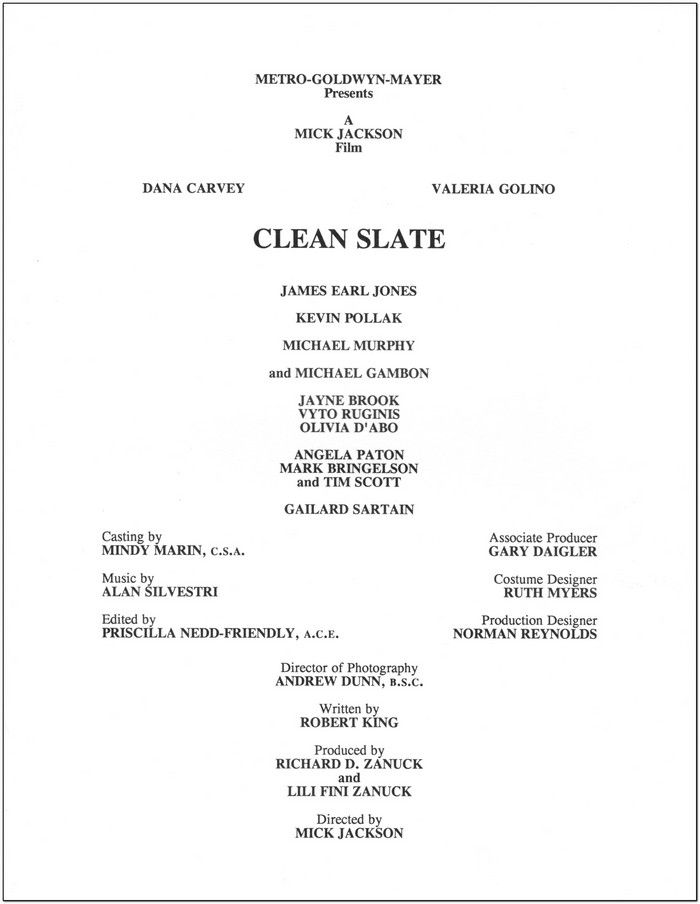 METRO-GOLDWYN-MAYER
Presents

A
MICK JACKSON
Film

DANA CARVEY

VALERIA GOLINO

CLEAN SLATE

JAMES EARL JONES

KEVIN POLLAK

MICHAEL MURPHY

and MICHAEL GAMBON

JAYNE BROOK
VYTO RUGINIS
OLIVIA D'ABO

ANGELA PATON
MARK BRINGELSON
and TIM SCOTT

GAILARD SARTAIN

Casting by
MINDY MARIN, C.S.A.

Music by
ALAN SILVESTRI

Edited by
PRISCILLA NEDD-FRIENDLY, A.C.E.

Associate Producer
GARY DAIGLER

Costume Designer
RUTH MYERS

Production Designer
NORMAN REYNOLDS

Director of Photography
ANDREW DUNN, B.S.C.

Written by
ROBERT KING

Produced by
RICHARD D. ZANUCK
and
LILI FINI ZANUCK

Directed by
MICK JACKSON